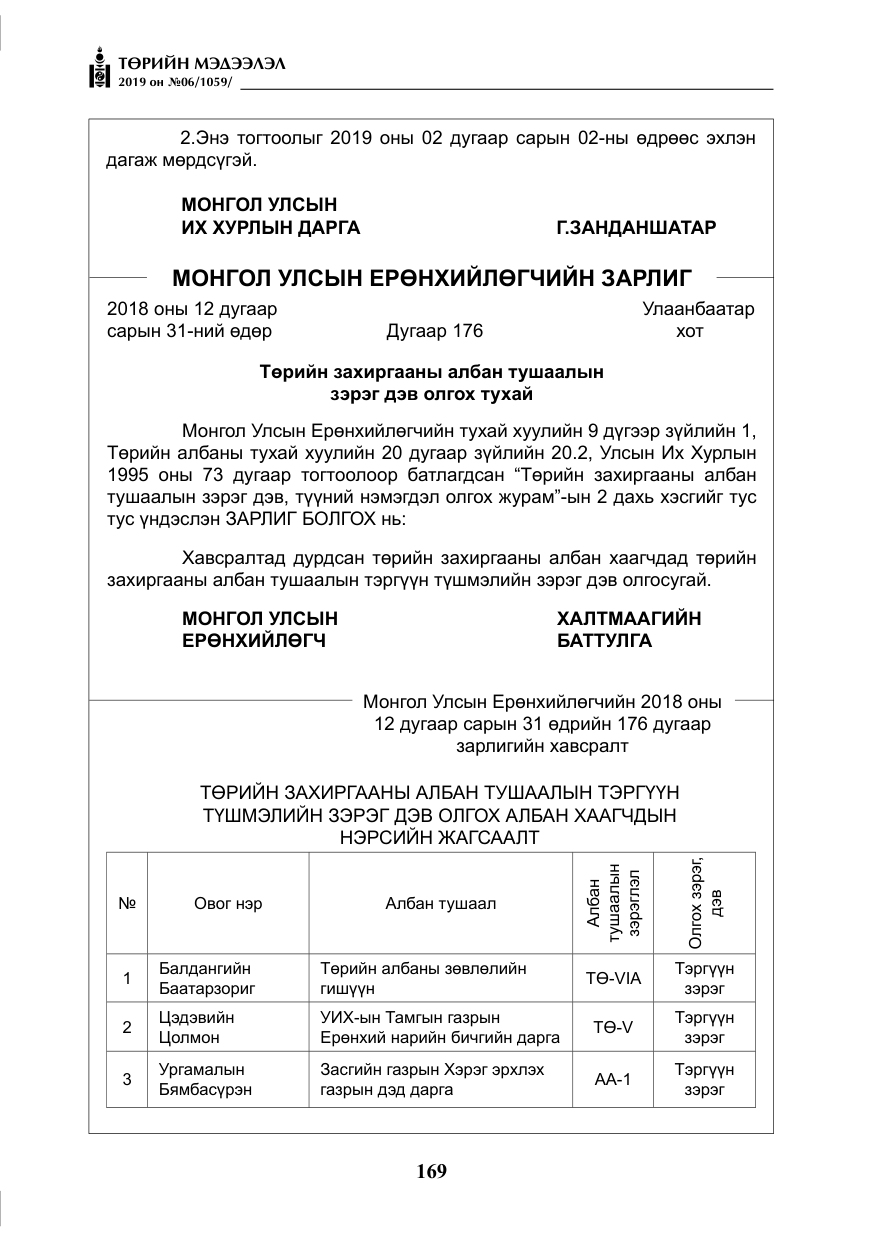 ТӨРИЙН МЭДЭЭЛЭЛ
2019 он №06/1059/

2.Энэ тогтоолыг 2019 оны 02 дугаар сарын 02-ны өдрөөс эхлэн дагаж мөрдсүгэй.

МОНГОЛ УЛСЫН
ИХ ХУРЛЫН ДАРГА Г.ЗАНДАНШАТАР

МОНГОЛ УЛСЫН ЕРӨНХИЙЛӨГЧИЙН ЗАРЛИГ

2018 оны 12 дугаар
сарын 31-ний өдөр Дугаар 176 Улаанбаатар
хот

Төрийн захиргааны албан тушаалын
зэрэг дэв олгох тухай

Монгол Улсын Ерөнхийлөгчийн тухай хуулийн 9 дүгээр зүйлийн 1, Төрийн албаны тухай хуулийн 20 дугаар зүйлийн 20.2, Улсын Их Хурлын 1995 оны 73 дугаар тогтоолоор батлагдсан "Төрийн захиргааны албан тушаалын зэрэг дэв, түүний нэмэгдэл олгох журам"-ын 2 дахь хэсгийг тус тус үндэслэн ЗАРЛИГ БОЛГОХ нь:

Хавсралтад дурдсан төрийн захиргааны албан хаагчдад төрийн захиргааны албан тушаалын тэргүүн түшмэлийн зэрэг дэв олгосугай.

МОНГОЛ УЛСЫН
ЕРӨНХИЙЛӨГЧ ХАЛТМААГИЙН
БАТТУЛГА

Монгол Улсын Ерөнхийлөгчийн 2018 оны
12 дугаар сарын 31 өдрийн 176 дугаар
зарлигийн хавсралт

ТӨРИЙН ЗАХИРГААНЫ АЛБАН ТУШААЛЫН ТЭРГҮҮН
ТҮШМЭЛИЙН ЗЭРЭГ ДЭВ ОЛГОХ АЛБАН ХААГЧДЫН
НЭРСИЙН ЖАГСААЛТ

| № | Овог нэр | Албан тушаал | Албан тушаалын зэрэглэл | Олгох зэрэг, дэв |
|---|---|---|---|---|
| 1 | Балдангийн Баатарзориг | Төрийн албаны зөвлөлийн гишүүн | ТӨ-VIA | Тэргүүн зэрэг |
| 2 | Цэдэвийн Цолмон | УИХ-ын Тамгын газрын Ерөнхий нарийн бичгийн дарга | ТӨ-V | Тэргүүн зэрэг |
| 3 | Ургамалын Бямбасүрэн | Засгийн газрын Хэрэг эрхлэх газрын дэд дарга | АА-1 | Тэргүүн зэрэг |

169